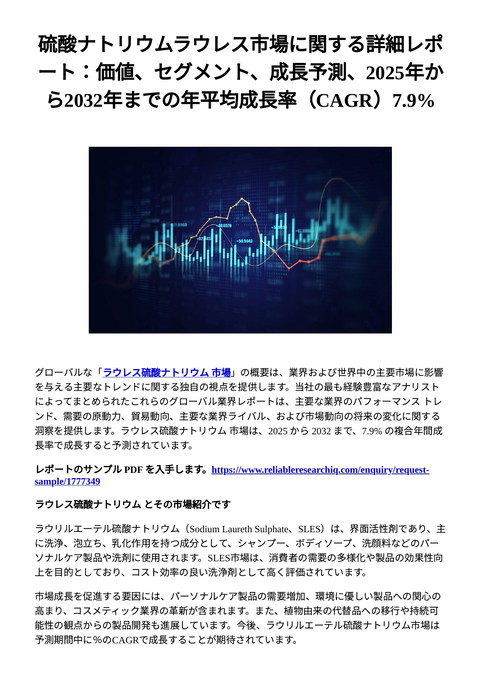 硫酸ナトリウムラウレス市場に関する詳細レポート：価値、セグメント、成長予測、2025年から2032年までの年平均成長率（CAGR）7.9%

グローバルな「ラウレス硫酸ナトリウム 市場」の概要は、業界および世界中の主要市場に影響を与える主要なトレンドに関する独自の視点を提供します。当社の最も経験豊富なアナリストによってまとめられたこれらのグローバル業界レポートは、主要な業界のパフォーマンス トレンド、需要の原動力、貿易動向、主要な業界ライバル、および市場動向の将来の変化に関する洞察を提供します。ラウレス硫酸ナトリウム 市場は、2025 から 2032 まで、7.9% の複合年間成長率で成長すると予測されています。

レポートのサンプル PDF を入手します。https://www.reliableresearchiq.com/enquiry/request-sample/1777349

ラウレス硫酸ナトリウム とその市場紹介です

ラウリルエーテル硫酸ナトリウム（Sodium Laureth Sulphate、SLES）は、界面活性剤であり、主に洗浄、泡立ち、乳化作用を持つ成分として、シャンプー、ボディソープ、洗顔料などのパーソナルケア製品や洗剤に使用されます。SLES市場は、消費者の需要の多様化や製品の効果性向上を目的としており、コスト効率の良い洗浄剤として高く評価されています。

市場成長を促進する要因には、パーソナルケア製品の需要増加、環境に優しい製品への関心の高まり、コスメティック業界の革新が含まれます。また、植物由来の代替品への移行や持続可能性の観点からの製品開発も進展しています。今後、ラウリルエーテル硫酸ナトリウム市場は予測期間中に％のCAGRで成長することが期待されています。